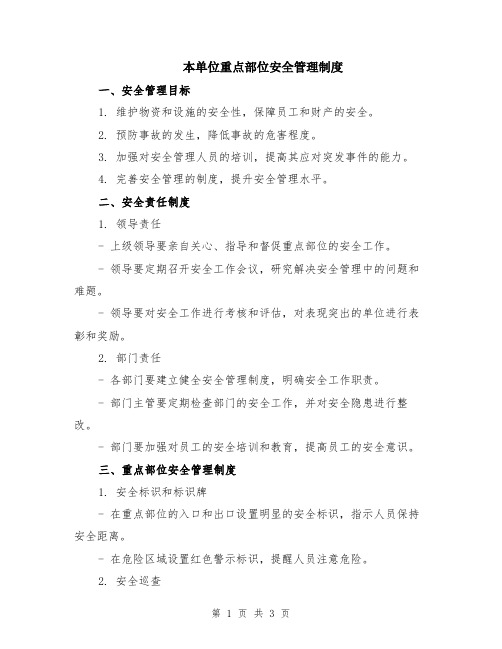 本单位重点部位安全管理制度

一、安全管理目标

1. 维护物资和设施的安全性，保障员工和财产的安全。

2. 预防事故的发生，降低事故的危害程度。

3. 加强对安全管理人员的培训，提高其应对突发事件的能力。

4. 完善安全管理的制度，提升安全管理水平。

二、安全责任制度

1. 领导责任

- 上级领导要亲自关心、指导和督促重点部位的安全工作。

- 领导要定期召开安全工作会议，研究解决安全管理中的问题和难题。

- 领导要对安全工作进行考核和评估，对表现突出的单位进行表彰和奖励。

2. 部门责任

- 各部门要建立健全安全管理制度，明确安全工作职责。

- 部门主管要定期检查部门的安全工作，并对安全隐患进行整改。

- 部门要加强对员工的安全培训和教育，提高员工的安全意识。

三、重点部位安全管理制度

1. 安全标识和标识牌

- 在重点部位的入口和出口设置明显的安全标识，指示人员保持安全距离。

- 在危险区域设置红色警示标识，提醒人员注意危险。

2. 安全巡查

第 1 页 共 3 页